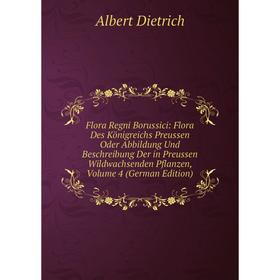 Albert Dietrich

Flora Regni Borussici: Flora Des Königreichs Preussen Oder Abbildung Und Beschreibung Der in Preussen Wildwachsenden Pflanzen, Volume 4 (German Edition)